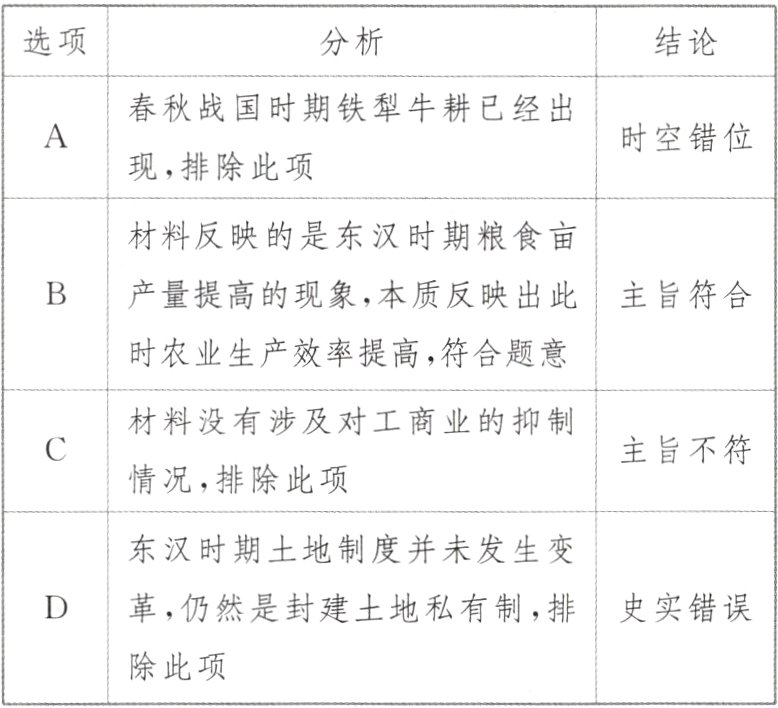 | 选项 | 分析 | 结论 |
|---|---|---|
| A | 春秋战国时期铁犁牛耕已经出现,排除此项 | 时空错位 |
| B | 材料反映的是东汉时期粮食亩产量提高的现象,本质反映出此时农业生产效率提高,符合题意 | 主旨符合 |
| C | 材料没有涉及对工商业的抑制情况,排除此项 | 主旨不符 |
| D | 东汉时期土地制度并未发生变革,仍然是封建土地私有制,排除此项 | 史实错误 |